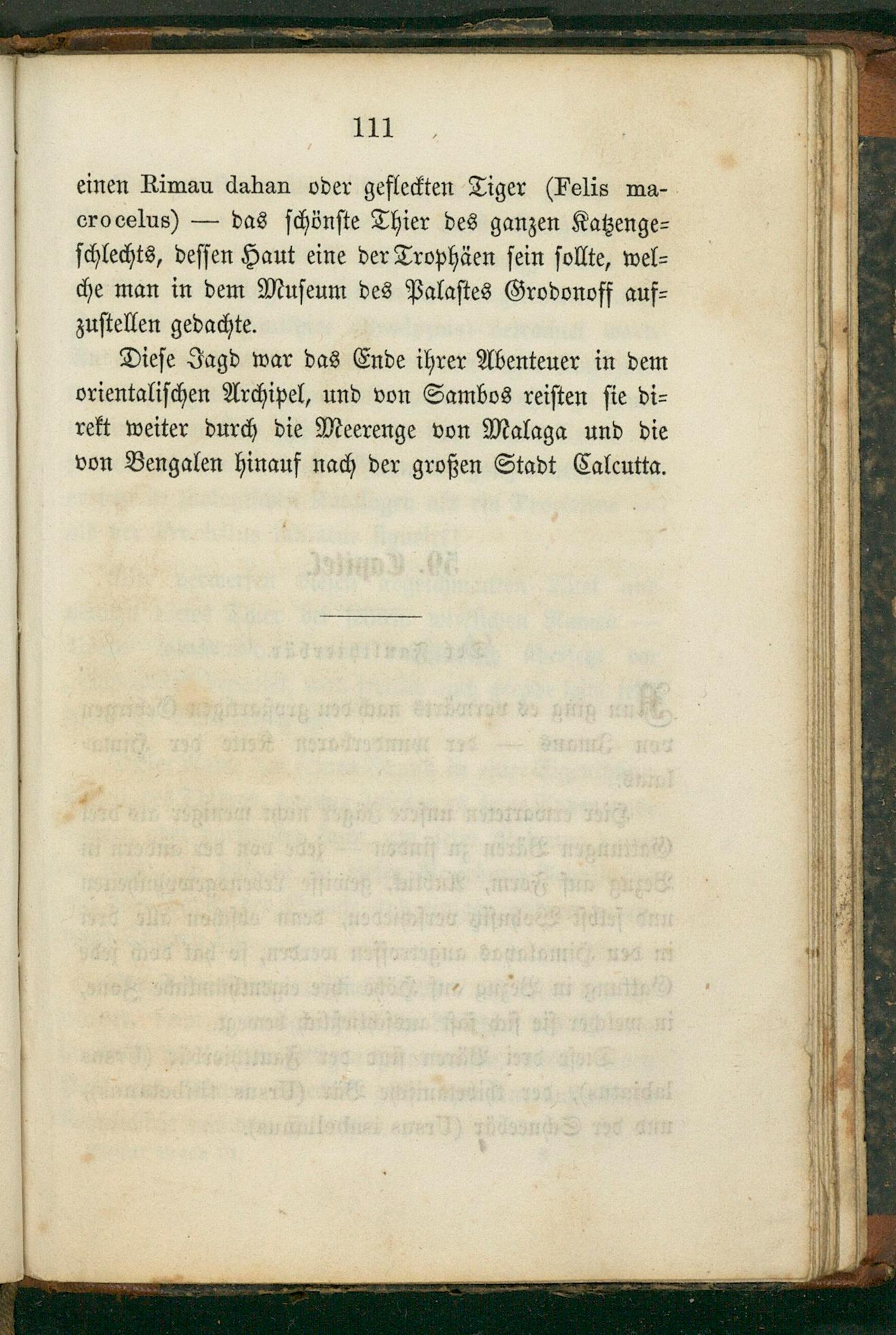 111

einen Rimau dahan oder gefleckten Tiger (Felis macrocelus) — das schönste Thier des ganzen Katzengeschlechts, dessen Haut eine der Trophäen sein sollte, welche man in dem Museum des Palastes Grodonoff aufzustellen gedachte.

Diese Jagd war das Ende ihrer Abenteuer in dem orientalischen Archipel, und von Sambos reisten sie direkt weiter durch die Meerenge von Malaga und die von Bengalen hinauf nach der großen Stadt Calcutta.